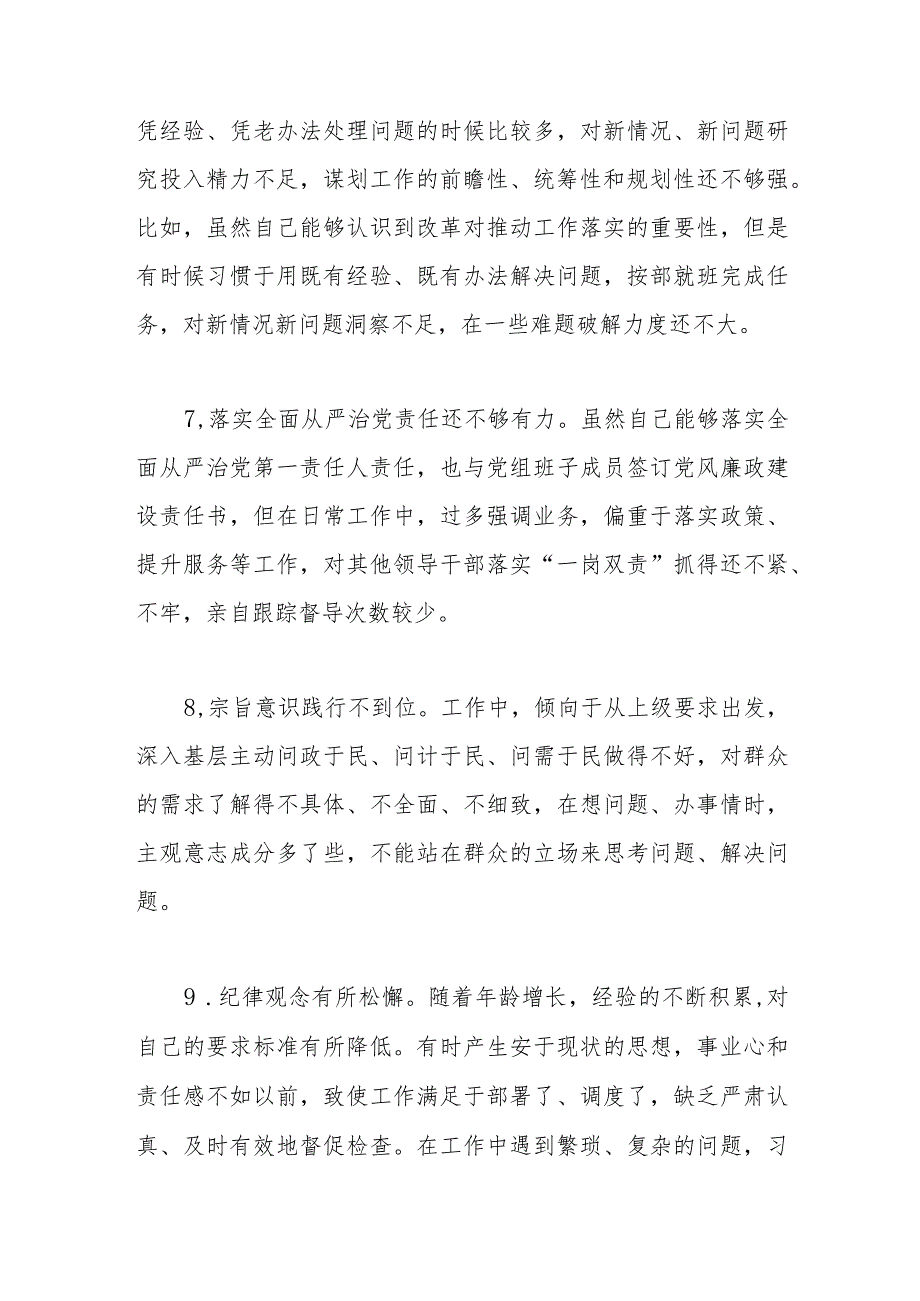 凭经验、凭老办法处理问题的时候比较多，对新情况、新问题研究投入精力不足，谋划工作的前瞻性、统筹性和规划性还不够强。比如，虽然自己能够认识到改革对推动工作落实的重要性，但是有时候习惯于用既有经验、既有办法解决问题，按部就班完成任务，对新情况新问题洞察不足，在一些难题破解力度还不大。

7,落实全面从严治党责任还不够有力。虽然自己能够落实全面从严治党第一责任人责任，也与党组班子成员签订党风廉政建设责任书，但在日常工作中，过多强调业务，偏重于落实政策、提升服务等工作，对其他领导干部落实“一岗双责”抓得还不紧、不牢，亲自跟踪督导次数较少。

8,宗旨意识践行不到位。工作中，倾向于从上级要求出发，深入基层主动问政于民、问计于民、问需于民做得不好，对群众的需求了解得不具体、不全面、不细致，在想问题、办事情时，主观意志成分多了些，不能站在群众的立场来思考问题、解决问题。

9.纪律观念有所松懈。随着年龄增长，经验的不断积累,对自己的要求标准有所降低。有时产生安于现状的思想，事业心和责任感不如以前，致使工作满足于部署了、调度了，缺乏严肃认真、及时有效地督促检查。在工作中遇到繁琐、复杂的问题，习